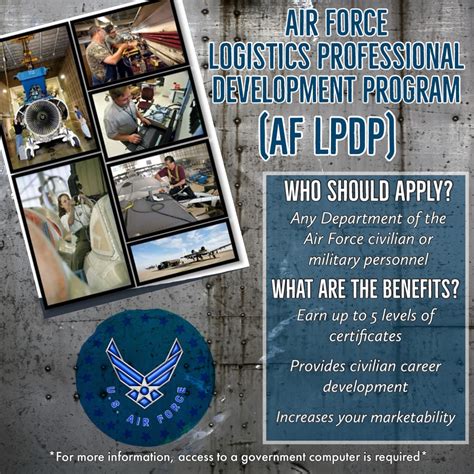 AIR FORCE LOGISTICS PROFESSIONAL DEVELOPMENT PROGRAM (AF LPDP)

WHO SHOULD APPLY?

Any Department of the Air Force civilian or military personnel

WHAT ARE THE BENEFITS?

Earn up to 5 levels of certificates

Provides civilian career development

Increases your marketability

U.S. AIR FORCE

*For more information, access to a government computer is required*